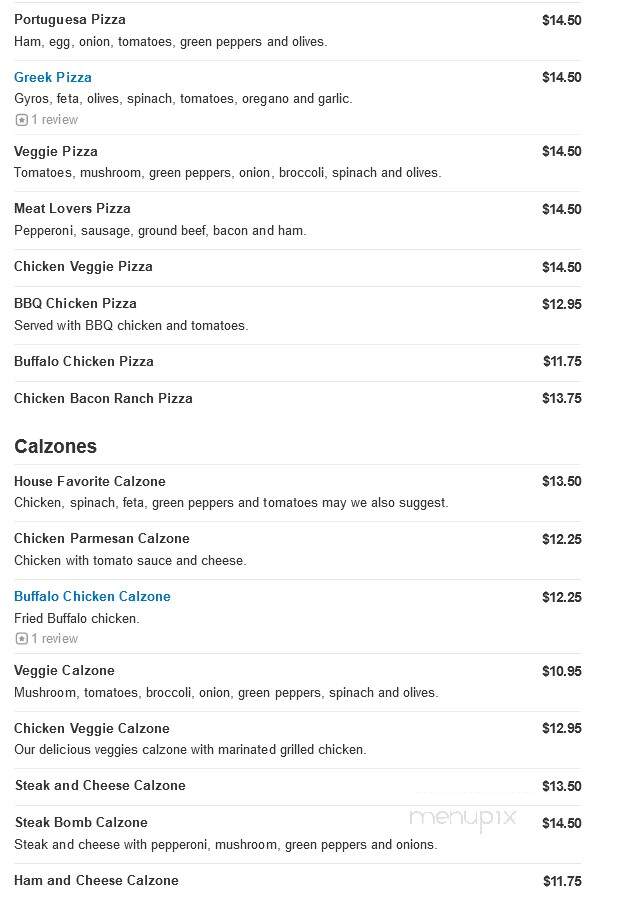 Portuguesa Pizza $14.50
Ham, egg, onion, tomatoes, green peppers and olives.

Greek Pizza $14.50
Gyros, feta, olives, spinach, tomatoes, oregano and garlic.
1 review

Veggie Pizza $14.50
Tomatoes, mushroom, green peppers, onion, broccoli, spinach and olives.

Meat Lovers Pizza $14.50
Pepperoni, sausage, ground beef, bacon and ham.

Chicken Veggie Pizza $14.50

BBQ Chicken Pizza $12.95
Served with BBQ chicken and tomatoes.

Buffalo Chicken Pizza $11.75

Chicken Bacon Ranch Pizza $13.75

Calzones

House Favorite Calzone $13.50
Chicken, spinach, feta, green peppers and tomatoes may we also suggest.

Chicken Parmesan Calzone $12.25
Chicken with tomato sauce and cheese.

Buffalo Chicken Calzone $12.25
Fried Buffalo chicken.
1 review

Veggie Calzone $10.95
Mushroom, tomatoes, broccoli, onion, green peppers, spinach and olives.

Chicken Veggie Calzone $12.95
Our delicious veggies calzone with marinated grilled chicken.

Steak and Cheese Calzone $13.50

Steak Bomb Calzone $14.50
Steak and cheese with pepperoni, mushroom, green peppers and onions.

menupix

Ham and Cheese Calzone $11.75